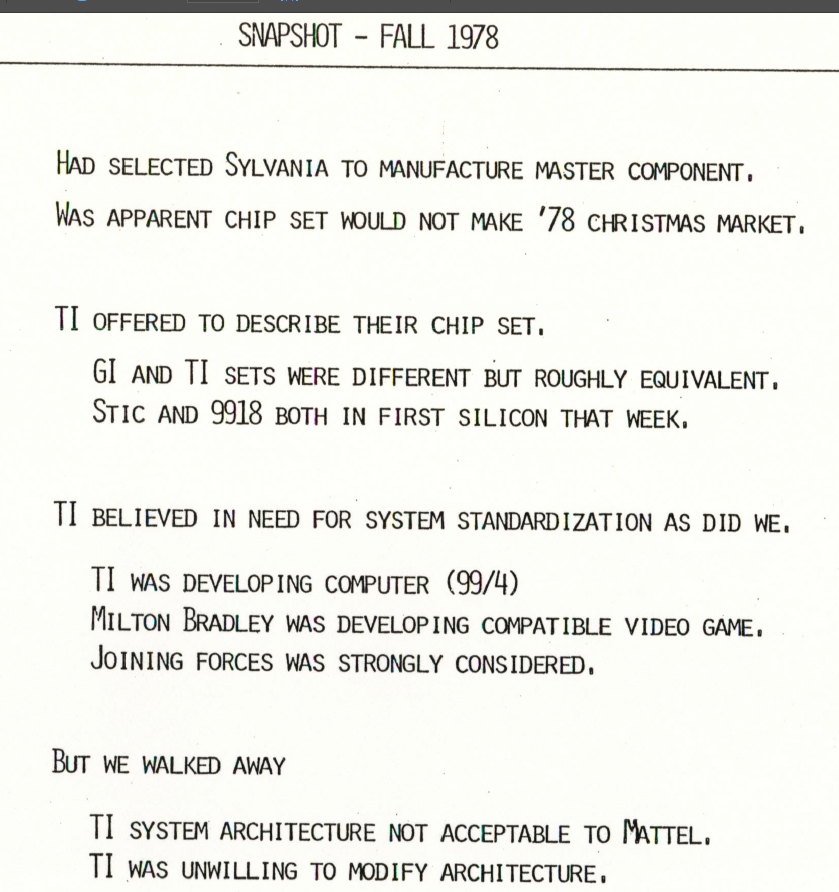 SNAPSHOT - FALL 1978

HAD SELECTED SYLVANIA TO MANUFACTURE MASTER COMPONENT.

WAS APPARENT CHIP SET WOULD NOT MAKE '78 CHRISTMAS MARKET.

TI OFFERED TO DESCRIBE THEIR CHIP SET.

GI AND TI SETS WERE DIFFERENT BUT ROUGHLY EQUIVALENT.
STIC AND 9918 BOTH IN FIRST SILICON THAT WEEK.

TI BELIEVED IN NEED FOR SYSTEM STANDARDIZATION AS DID WE.

TI WAS DEVELOPING COMPUTER (99/4)
MILTON BRADLEY WAS DEVELOPING COMPATIBLE VIDEO GAME.
JOINING FORCES WAS STRONGLY CONSIDERED.

BUT WE WALKED AWAY

TI SYSTEM ARCHITECTURE NOT ACCEPTABLE TO MATTEL.
TI WAS UNWILLING TO MODIFY ARCHITECTURE.